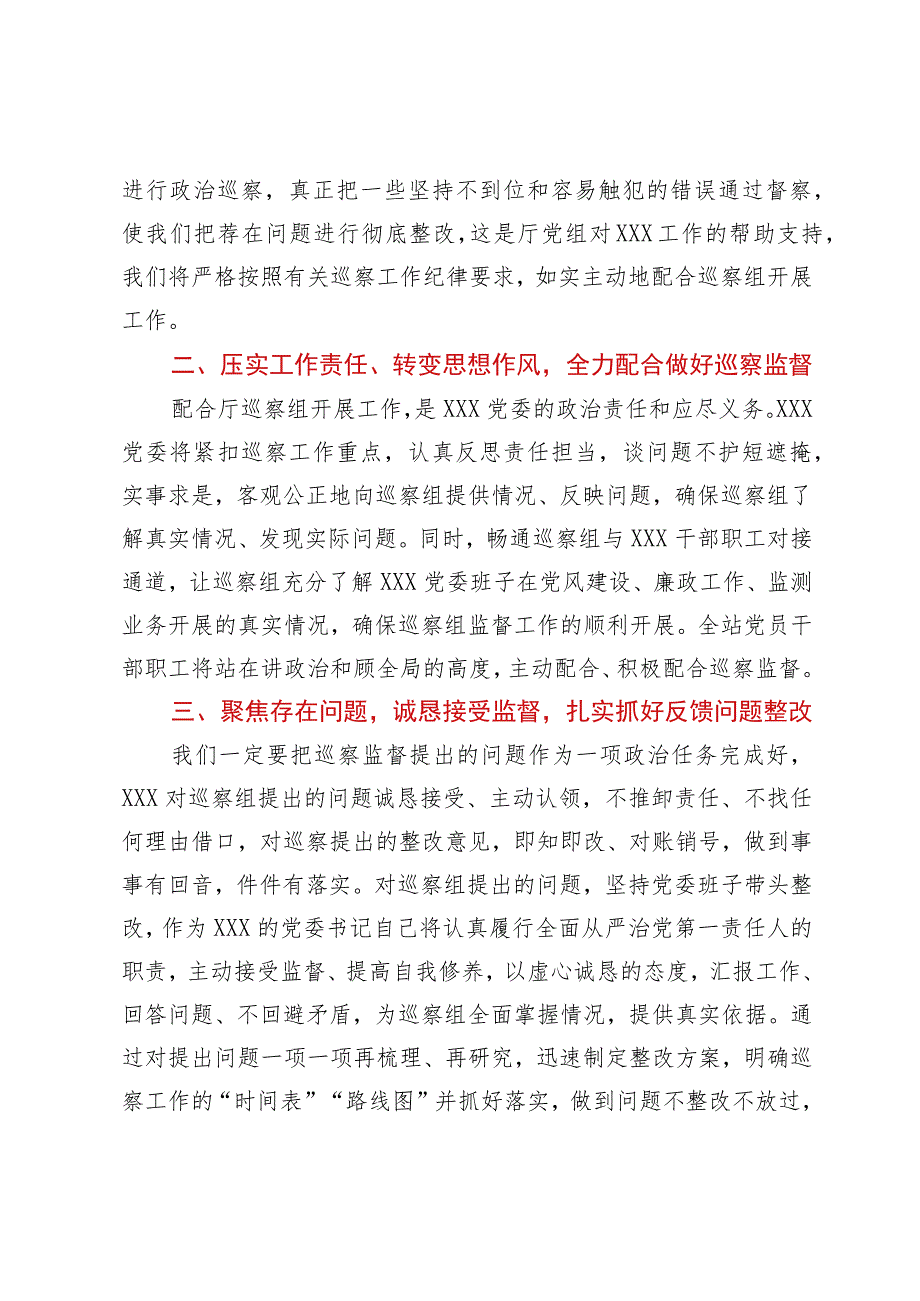 进行政治巡察，真正把一些坚持不到位和容易触犯的错误通过督察，使我们把荐在问题进行彻底整改，这是厅党组对XXX工作的帮助支持，我们将严格按照有关巡察工作纪律要求，如实主动地配合巡察组开展工作。

二、压实工作责任、转变思想作风，全力配合做好巡察监督

配合厅巡察组开展工作，是XXX党委的政治责任和应尽义务。XXX党委将紧扣巡察工作重点，认真反思责任担当，谈问题不护短遮掩，实事求是，客观公正地向巡察组提供情况、反映问题，确保巡察组了解真实情况、发现实际问题。同时，畅通巡察组与XXX干部职工对接通道，让巡察组充分了解XXX党委班子在党风建设、廉政工作、监测业务开展的真实情况，确保巡察组监督工作的顺利开展。全站党员干部职工将站在讲政治和顾全局的高度，主动配合、积极配合巡察监督。

三、聚焦存在问题，诚恳接受监督，扎实抓好反馈问题整改

我们一定要把巡察监督提出的问题作为一项政治任务完成好，XXX对巡察组提出的问题诚恳接受、主动认领，不推卸责任、不找任何理由借口，对巡察提出的整改意见，即知即改、对账销号，做到事事有回音，件件有落实。对巡察组提出的问题，坚持党委班子带头整改，作为XXX的党委书记自己将认真履行全面从严治党第一责任人的职责，主动接受监督、提高自我修养，以虚心诚恳的态度，汇报工作、回答问题、不回避矛盾，为巡察组全面掌握情况，提供真实依据。通过对提出问题一项一项再梳理、再研究，迅速制定整改方案，明确巡察工作的“时间表”“路线图”并抓好落实，做到问题不整改不放过，